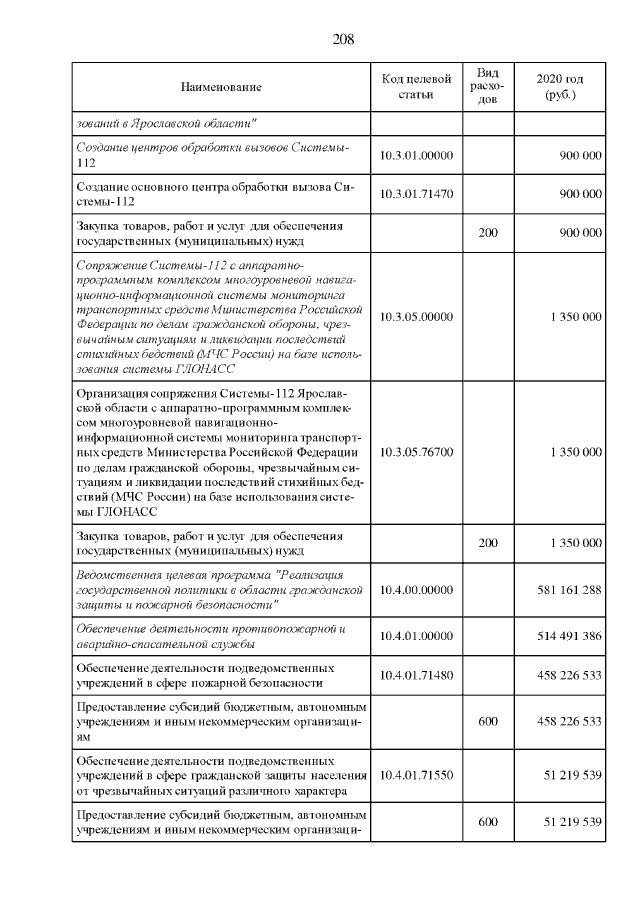 208

| Наименование | Код целевой статьи | Вид расходов | 2020 год (руб.) |
|---|---|---|---|
| зований в Ярославской области" | | | |
| Создание центров обработки вызовов Системы-112 | 10.3.01.00000 | | 900 000 |
| Создание основного центра обработки вызова Системы-112 | 10.3.01.71470 | | 900 000 |
| Закупка товаров, работ и услуг для обеспечения государственных (муниципальных) нужд | | 200 | 900 000 |
| Сопряжение Системы-112 с аппаратно-программным комплексом многоуровневой навигационно-информационной системы мониторинга транспортных средств Министерства Российской Федерации по делам гражданской обороны, чрезвычайным ситуациям и ликвидации последствий стихийных бедствий (МЧС России) на базе использования системы ГЛОНАСС | 10.3.05.00000 | | 1 350 000 |
| Организация сопряжения Системы-112 Ярославской области с аппаратно-программным комплексом многоуровневой навигационно-информационной системы мониторинга транспортных средств Министерства Российской Федерации по делам гражданской обороны, чрезвычайным ситуациям и ликвидации последствий стихийных бедствий (МЧС России) на базе использования системы ГЛОНАСС | 10.3.05.76700 | | 1 350 000 |
| Закупка товаров, работ и услуг для обеспечения государственных (муниципальных) нужд | | 200 | 1 350 000 |
| Ведомственная целевая программа "Реализация государственной политики в области гражданской защиты и пожарной безопасности" | 10.4.00.00000 | | 581 161 288 |
| Обеспечение деятельности противопожарной и аварийно-спасательной службы | 10.4.01.00000 | | 514 491 386 |
| Обеспечение деятельности подведомственных учреждений в сфере пожарной безопасности | 10.4.01.71480 | | 458 226 533 |
| Предоставление субсидий бюджетным, автономным учреждениям и иным некоммерческим организациям | | 600 | 458 226 533 |
| Обеспечение деятельности подведомственных учреждений в сфере гражданской защиты населения от чрезвычайных ситуаций различного характера | 10.4.01.71550 | | 51 219 539 |
| Предоставление субсидий бюджетным, автономным учреждениям и иным некоммерческим организаци- | | 600 | 51 219 539 |